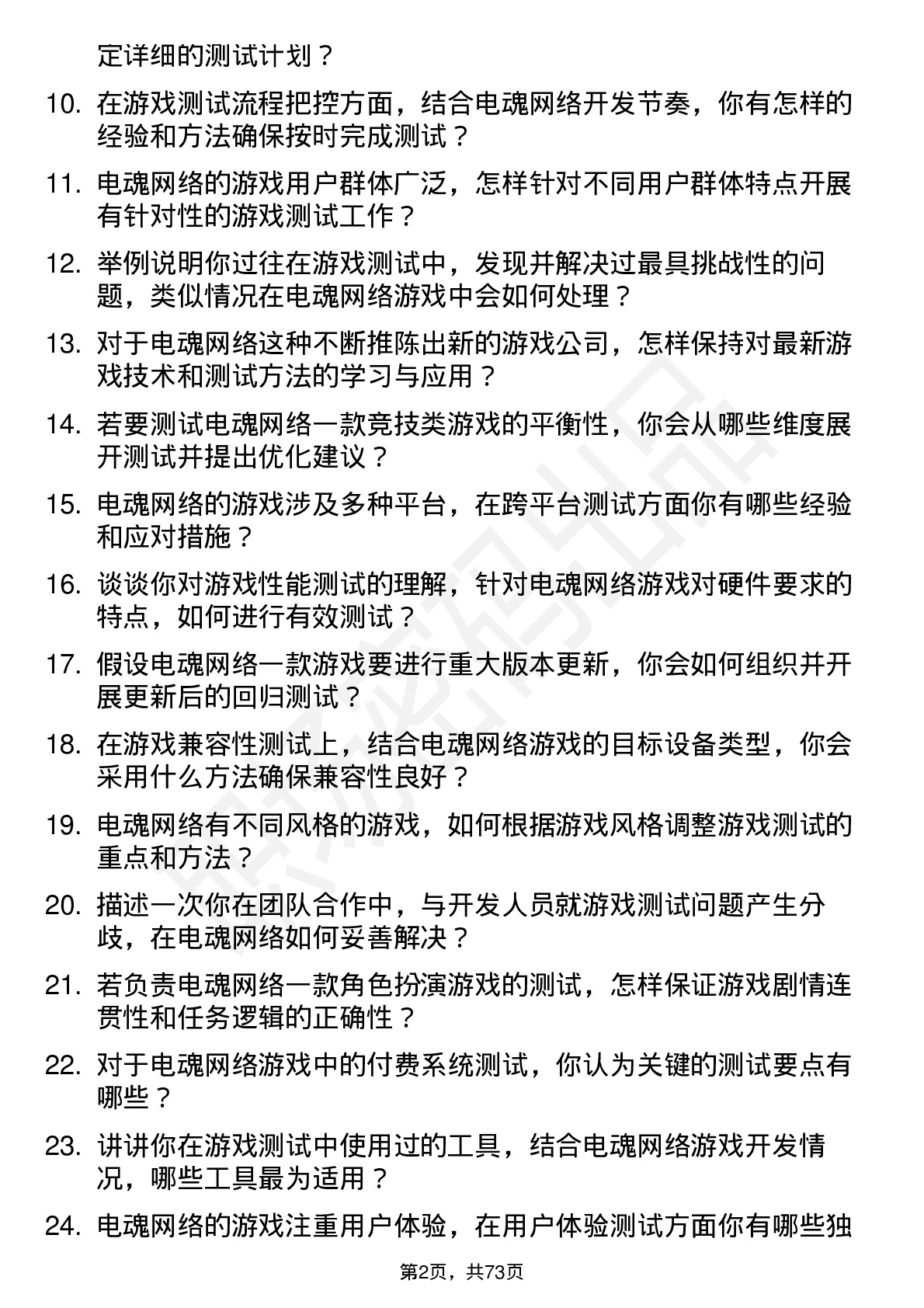 定详细的测试计划？

10. 在游戏测试流程把控方面，结合电魂网络开发节奏，你有怎样的经验和方法确保按时完成测试？

11. 电魂网络的游戏用户群体广泛，怎样针对不同用户群体特点开展有针对性的游戏测试工作？

12. 举例说明你过往在游戏测试中，发现并解决过最具挑战性的问题，类似情况在电魂网络游戏中会如何处理？

13. 对于电魂网络这种不断推陈出新的游戏公司，怎样保持对最新游戏技术和测试方法的学习与应用？

14. 若要测试电魂网络一款竞技类游戏的平衡性，你会从哪些维度展开测试并提出优化建议？

15. 电魂网络的游戏涉及多种平台，在跨平台测试方面你有哪些经验和应对措施？

16. 谈谈你对游戏性能测试的理解，针对电魂网络游戏对硬件要求的特点，如何进行有效测试？

17. 假设电魂网络一款游戏要进行重大版本更新，你会如何组织并开展更新后的回归测试？

18. 在游戏兼容性测试上，结合电魂网络游戏的目标设备类型，你会采用什么方法确保兼容性良好？

19. 电魂网络有不同风格的游戏，如何根据游戏风格调整游戏测试的重点和方法？

20. 描述一次你在团队合作中，与开发人员就游戏测试问题产生分歧，在电魂网络如何妥善解决？

21. 若负责电魂网络一款角色扮演游戏的测试，怎样保证游戏剧情连贯性和任务逻辑的正确性？

22. 对于电魂网络游戏中的付费系统测试，你认为关键的测试要点有哪些？

23. 讲讲你在游戏测试中使用过的工具，结合电魂网络游戏开发情况，哪些工具最为适用？

24. 电魂网络的游戏注重用户体验，在用户体验测试方面你有哪些独

第2页，共73页